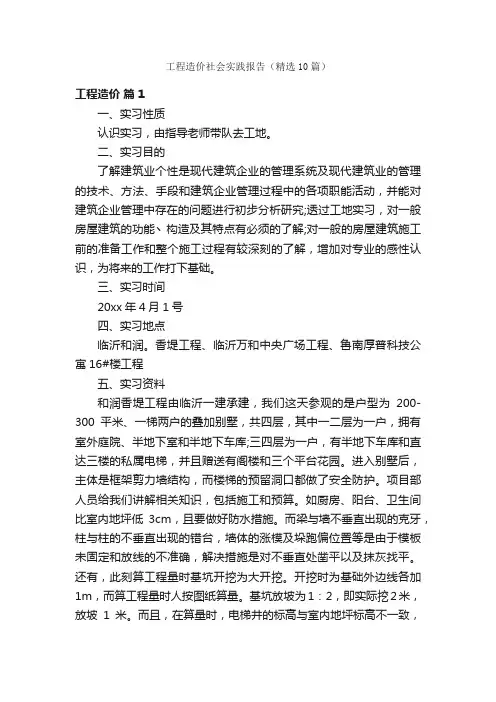 工程造价社会实践报告（精选10篇）

工程造价 篇1

一、实习性质

认识实习，由指导老师带队去工地。

二、实习目的

了解建筑业个性是现代建筑企业的管理系统及现代建筑业的管理的技术、方法、手段和建筑企业管理过程中的各项职能活动，并能对建筑企业管理中存在的问题进行初步分析研究;透过工地实习，对一般房屋建筑的功能、构造及其特点有必须的了解;对一般的房屋建筑施工前的准备工作和整个施工过程有较深刻的了解，增加对专业的感性认识，为将来的工作打下基础。

三、实习时间

20xx年4月1号

四、实习地点

临沂和润。香堤工程、临沂万和中央广场工程、鲁南厚普科技公寓16#楼工程

五、实习资料

和润香堤工程由临沂一建承建，我们这天参观的是户型为 200-300 平米、一梯两户的叠加别墅，共四层，其中一二层为一户，拥有室外庭院、半地下室和半地下车库;三四层为一户，有半地下车库和直达三楼的私属电梯，并且赠送有阁楼和三个平台花园。进入别墅后，主体是框架剪力墙结构，而楼梯的预留洞口都做了安全防护。项目部人员给我们讲解相关知识，包括施工和预算。如厨房、阳台、卫生间比室内地坪低 3cm，且要做好防水措施。而梁与墙不垂直出现的克牙，柱与柱的不垂直出现的错台，墙体的涨模及垛跑偏位置等是由于模板未固定和放线的不准确，解决措施是对不垂直处凿平以及抹灰找平。还有，此刻算工程量时基坑开挖为大开挖。开挖时为基础外边线各加1m，而算工程量时人按图纸算量。基坑放坡为1：2，即实际挖2米，放坡 1 米。而且，在算量时，电梯井的标高与室内地坪标高不一致，